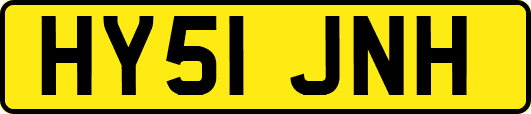 HY51 JNH